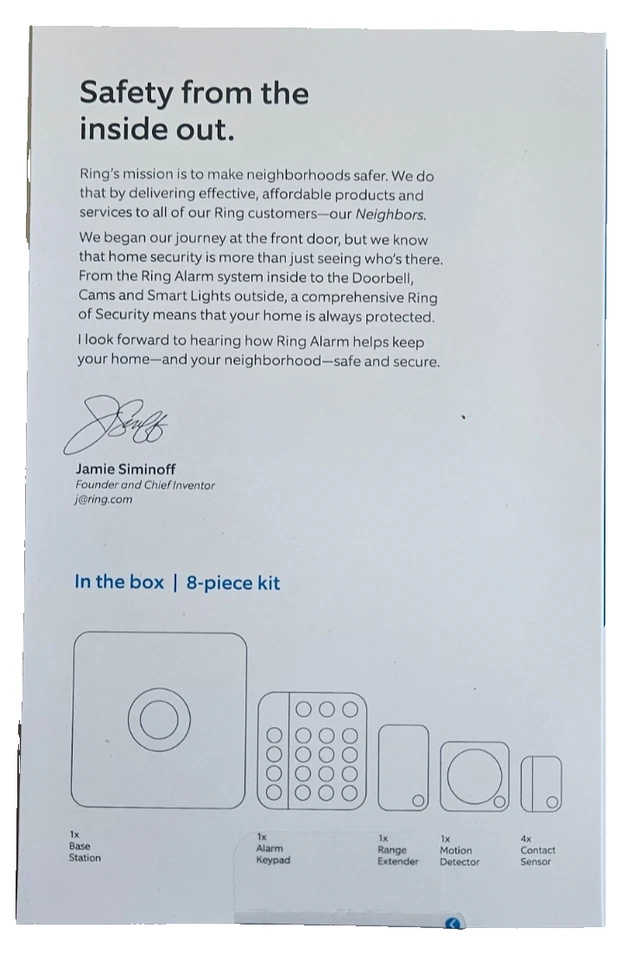 Safety from the inside out.

Ring's mission is to make neighborhoods safer. We do that by delivering effective, affordable products and services to all of our Ring customers—our Neighbors.

We began our journey at the front door, but we know that home security is more than just seeing who's there. From the Ring Alarm system inside to the Doorbell, Cams and Smart Lights outside, a comprehensive Ring of Security means that your home is always protected.

I look forward to hearing how Ring Alarm helps keep your home—and your neighborhood—safe and secure.

Jamie Siminoff
Founder and Chief Inventor
j@ring.com

In the box | 8-piece kit

1x
Base
Station

1x
Alarm
Keypad

1x
Range
Extender

1x
Motion
Detector

4x
Contact
Sensor